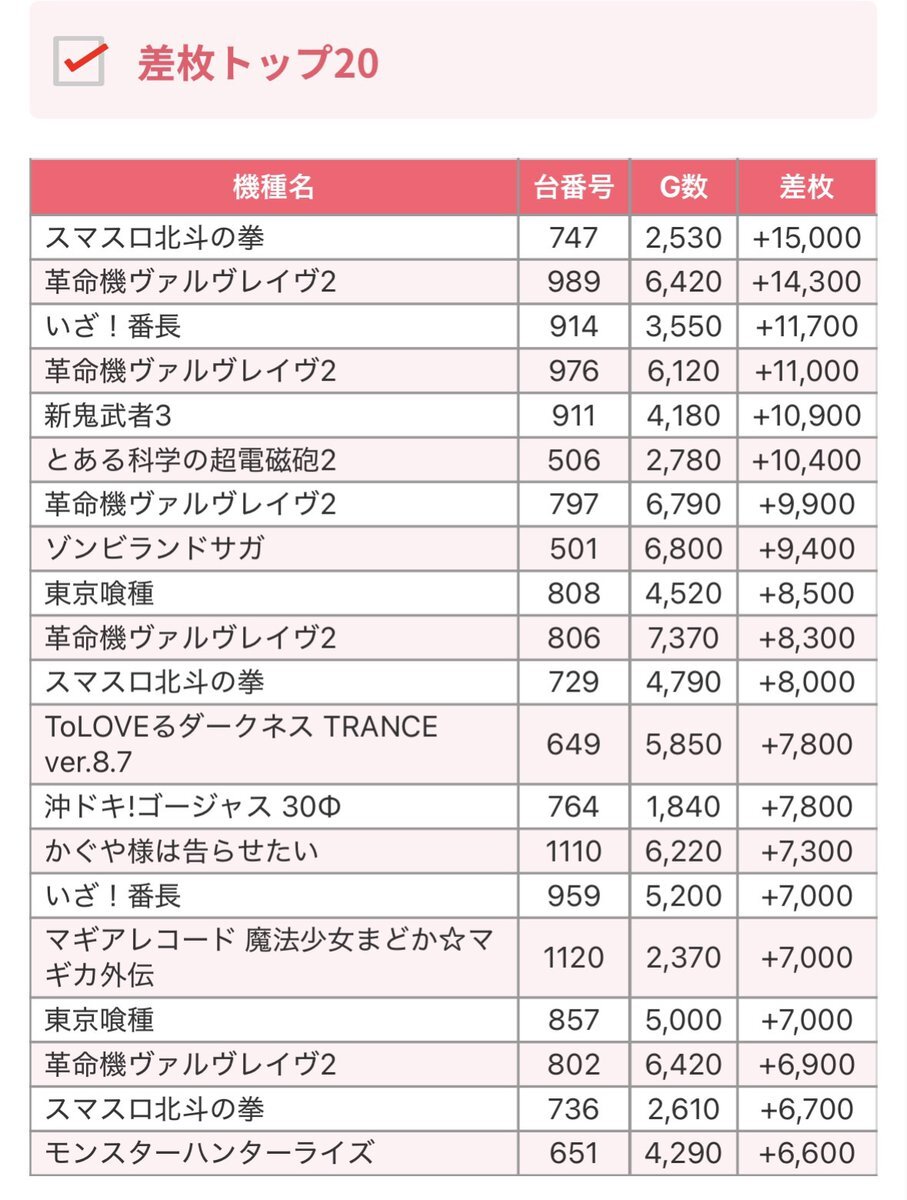 差枚トップ20

| 機種名 | 台番号 | G数 | 差枚 |
|---|---|---|---|
| スマスロ北斗の拳 | 747 | 2,530 | +15,000 |
| 革命機ヴァルヴレイヴ2 | 989 | 6,420 | +14,300 |
| いざ！番長 | 914 | 3,550 | +11,700 |
| 革命機ヴァルヴレイヴ2 | 976 | 6,120 | +11,000 |
| 新鬼武者3 | 911 | 4,180 | +10,900 |
| とある科学の超電磁砲2 | 506 | 2,780 | +10,400 |
| 革命機ヴァルヴレイヴ2 | 797 | 6,790 | +9,900 |
| ゾンビランドサガ | 501 | 6,800 | +9,400 |
| 東京喰種 | 808 | 4,520 | +8,500 |
| 革命機ヴァルヴレイヴ2 | 806 | 7,370 | +8,300 |
| スマスロ北斗の拳 | 729 | 4,790 | +8,000 |
| ToLOVEるダークネス TRANCE ver.8.7 | 649 | 5,850 | +7,800 |
| 沖ドキ!ゴージャス 30Φ | 764 | 1,840 | +7,800 |
| かぐや様は告らせたい | 1110 | 6,220 | +7,300 |
| いざ！番長 | 959 | 5,200 | +7,000 |
| マギアレコード 魔法少女まどか☆マギカ外伝 | 1120 | 2,370 | +7,000 |
| 東京喰種 | 857 | 5,000 | +7,000 |
| 革命機ヴァルヴレイヴ2 | 802 | 6,420 | +6,900 |
| スマスロ北斗の拳 | 736 | 2,610 | +6,700 |
| モンスターハンターライズ | 651 | 4,290 | +6,600 |